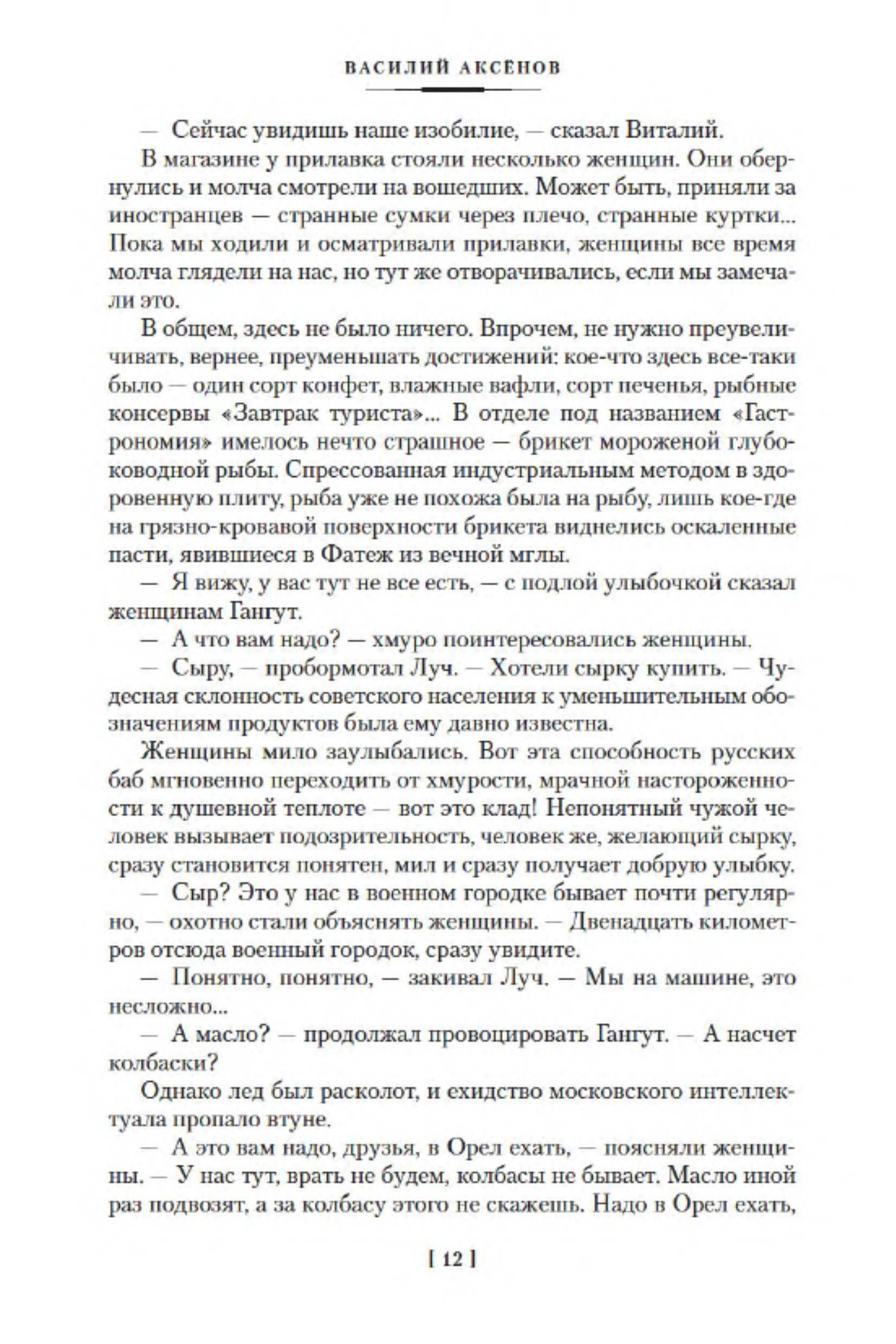 ВАСИЛИЙ АКСЁНОВ

— Сейчас увидишь наше изобилие, — сказал Виталий.

В магазине у прилавка стояли несколько женщин. Они обернулись и молча смотрели на вошедших. Может быть, приняли за иностранцев — странные сумки через плечо, странные куртки... Пока мы ходили и осматривали прилавки, женщины все время молча глядели на нас, но тут же отворачивались, если мы замечали это.

В общем, здесь не было ничего. Впрочем, не нужно преувеличивать, вернее, преуменьшать достижений: кое-что здесь все-таки было — один сорт конфет, влажные вафли, сорт печенья, рыбные консервы «Завтрак туриста»... В отделе под названием «Гастрономия» имелось нечто страшное — брикет мороженой глубоководной рыбы. Спрессованная индустриальным методом в здоровенную плиту, рыба уже не похожа была на рыбу, лишь кое-где на грязно-кровавой поверхности брикета виднелись оскаленные пасти, явившиеся в Фатеж из вечной мглы.

— Я вижу, у вас тут не все есть, — с подлой улыбочкой сказал женщинам Гангут.

— А что вам надо? — хмуро поинтересовались женщины.

— Сыру, — пробормотал Луч. — Хотели сырку купить. — Чудесная склонность советского населения к уменьшительным обозначениям продуктов была ему давно известна.

Женщины мило заулыбались. Вот эта способность русских баб мгновенно переходить от хмурости, мрачной настороженности к душевной теплоте — вот это клад! Непонятный чужой человек вызывает подозрительность, человек же, желающий сырку, сразу становится понятен, мил и сразу получает добрую улыбку.

— Сыр? Это у нас в военном городке бывает почти регулярно, — охотно стали объяснять женщины. — Двенадцать километров отсюда военный городок, сразу увидите.

— Понятно, понятно, — закивал Луч. — Мы на машине, это несложно...

— А масло? — продолжал провоцировать Гангут. — А насчет колбаски?

Однако лед был расколот, и ехидство московского интеллектуала пропало втуне.

— А это вам надо, друзья, в Орел ехать, — поясняли женщины. — У нас тут, врать не будем, колбасы не бывает. Масло иной раз подвозят, а за колбасу этого не скажешь. Надо в Орел ехать,

[ 12 ]